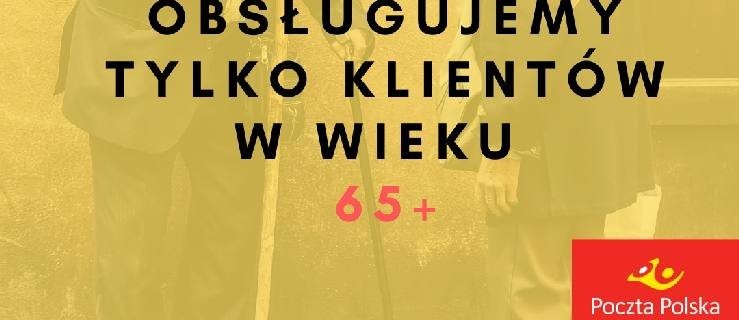 OBSŁUGUJEMY TYLKO KLIENTÓW W WIEKU
65+

Poczta Polska